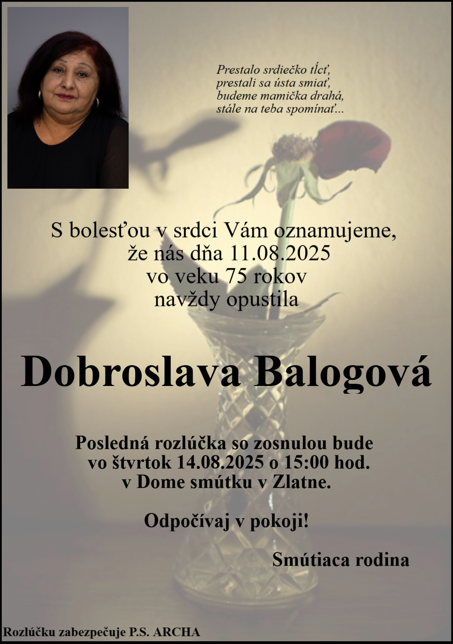 Prestalo srdiečko tĺcť,
prestali sa ústa smiať,
budeme mamička drahá,
stále na teba spomínať...

S bolesťou v srdci Vám oznamujeme,
že nás dňa 11.08.2025
vo veku 75 rokov
navždy opustila

Dobroslava Balogová

Posledná rozlúčka so zosnulou bude
vo štvrtok 14.08.2025 o 15:00 hod.
v Dome smútku v Zlatne.

Odpočívaj v pokoji!

Smútiaca rodina

Rozlúčku zabezpečuje P.S. ARCHA